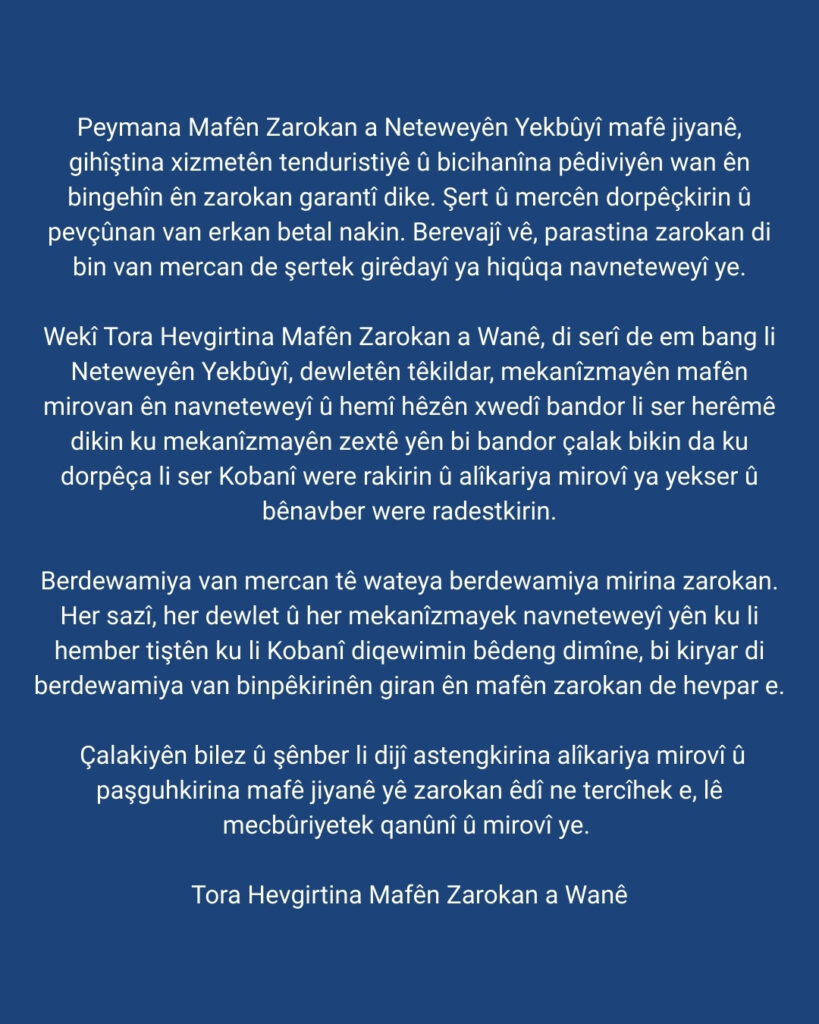 Peymana Mafên Zarokan a Neteweyên Yekbûyî mafê jiyanê, gihîştina xizmetên tenduristiyê û bicihanîna pêdiviyên wan ên bingehîn ên zarokan garantî dike. Şert û mercên dorpêçkirin û pevçûnan van erkan betal nakin. Berevajî vê, parastina zarokan di bin van mercan de şertek girêdayî ya hiqûqa navneteweyî ye.

Wekî Tora Hevgirtina Mafên Zarokan a Wanê, di serî de em bang li Neteweyên Yekbûyî, dewletên têkildar, mekanîzmayên mafên mirovan ên navneteweyî û hemî hêzên xwedî bandor li ser herêmê dikin ku mekanîzmayên zextê yên bi bandor çalak bikin da ku dorpêça li ser Kobanî were rakirin û alîkariya mirovî ya yekser û bênavber were radestkirin.

Berdewamiya van mercan tê wateya berdewamiya mirina zarokan. Her sazî, her dewlet û her mekanîzmayek navneteweyî yên ku li hember tiştên ku li Kobanî diqewimin bêdeng dimîne, bi kiryar di berdewamiya van binpêkirinên giran ên mafên zarokan de hevpar e.

Çalakiyên bilez û şênber li dijî astengkirina alîkariya mirovî û paşguhkirina mafê jiyanê yê zarokan êdî ne tercîhek e, lê mecbûriyetek qanûnî û mirovî ye.

Tora Hevgirtina Mafên Zarokan a Wanê